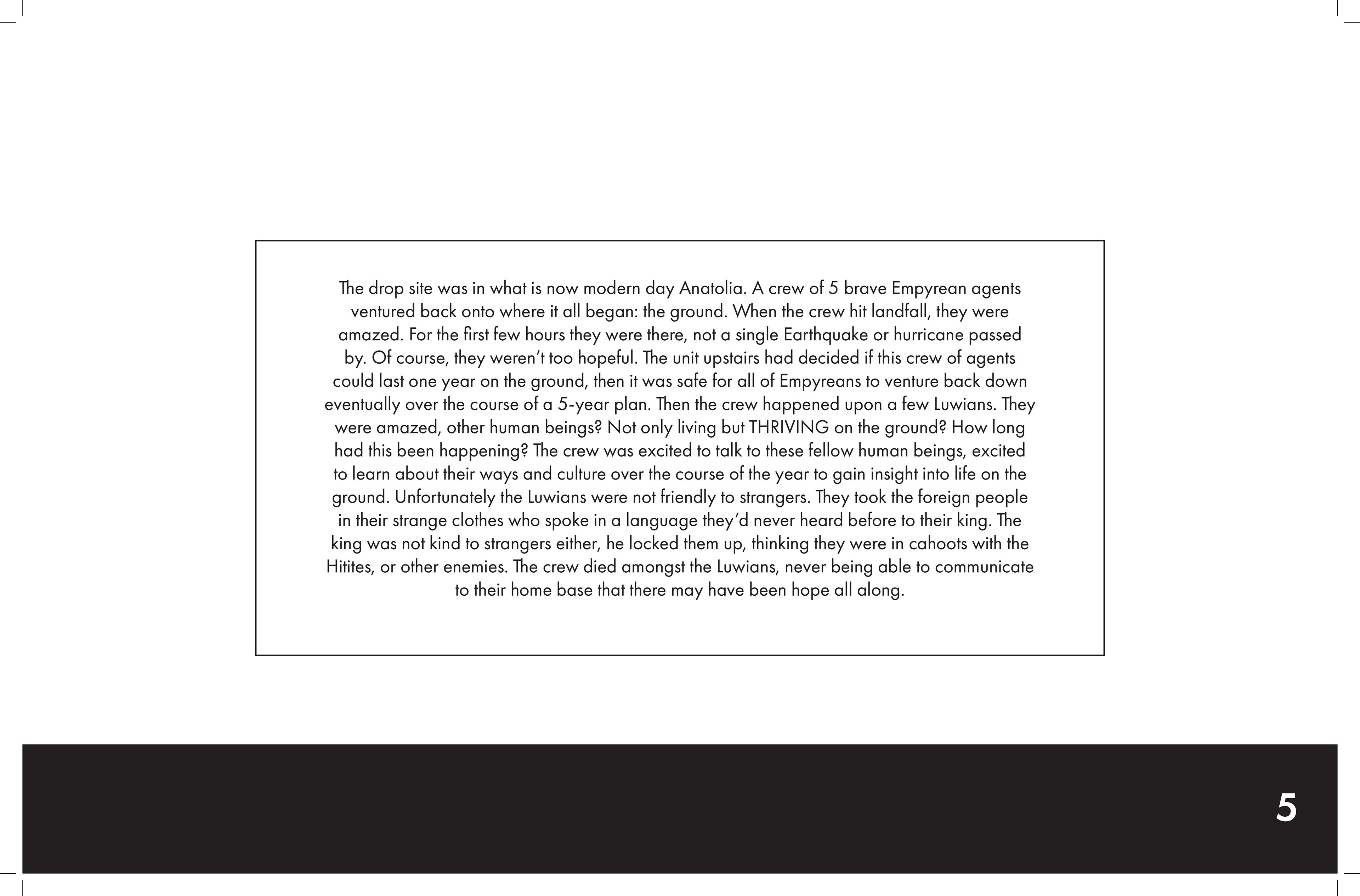 The drop site was in what is now modern day Anatolia. A crew of 5 brave Empyrean agents ventured back onto where it all began: the ground. When the crew hit landfall, they were amazed. For the first few hours they were there, not a single Earthquake or hurricane passed by. Of course, they weren't too hopeful. The unit upstairs had decided if this crew of agents could last one year on the ground, then it was safe for all of Empyreans to venture back down eventually over the course of a 5-year plan. Then the crew happened upon a few Luwians. They were amazed, other human beings? Not only living but THRIVING on the ground? How long had this been happening? The crew was excited to talk to these fellow human beings, excited to learn about their ways and culture over the course of the year to gain insight into life on the ground. Unfortunately the Luwians were not friendly to strangers. They took the foreign people in their strange clothes who spoke in a language they'd never heard before to their king. The king was not kind to strangers either, he locked them up, thinking they were in cahoots with the Hitites, or other enemies. The crew died amongst the Luwians, never being able to communicate to their home base that there may have been hope all along.

5